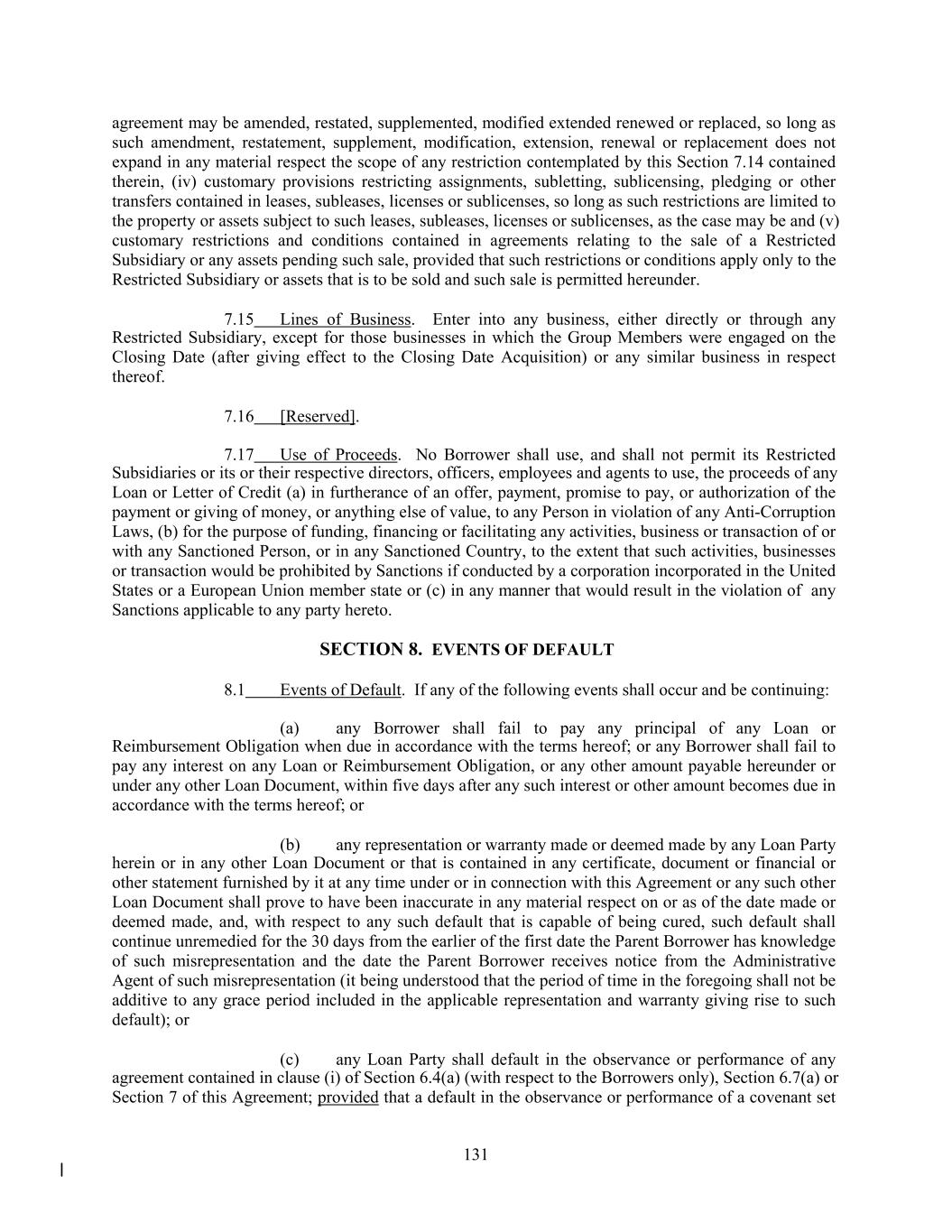 agreement may be amended, restated, supplemented, modified extended renewed or replaced, so long as such amendment, restatement, supplement, modification, extension, renewal or replacement does not expand in any material respect the scope of any restriction contemplated by this Section 7.14 contained therein, (iv) customary provisions restricting assignments, subletting, sublicensing, pledging or other transfers contained in leases, subleases, licenses or sublicenses, so long as such restrictions are limited to the property or assets subject to such leases, subleases, licenses or sublicenses, as the case may be and (v) customary restrictions and conditions contained in agreements relating to the sale of a Restricted Subsidiary or any assets pending such sale, provided that such restrictions or conditions apply only to the Restricted Subsidiary or assets that is to be sold and such sale is permitted hereunder.

7.15 Lines of Business. Enter into any business, either directly or through any Restricted Subsidiary, except for those businesses in which the Group Members were engaged on the Closing Date (after giving effect to the Closing Date Acquisition) or any similar business in respect thereof.

7.16 [Reserved].

7.17 Use of Proceeds. No Borrower shall use, and shall not permit its Restricted Subsidiaries or its or their respective directors, officers, employees and agents to use, the proceeds of any Loan or Letter of Credit (a) in furtherance of an offer, payment, promise to pay, or authorization of the payment or giving of money, or anything else of value, to any Person in violation of any Anti-Corruption Laws, (b) for the purpose of funding, financing or facilitating any activities, business or transaction of or with any Sanctioned Person, or in any Sanctioned Country, to the extent that such activities, businesses or transaction would be prohibited by Sanctions if conducted by a corporation incorporated in the United States or a European Union member state or (c) in any manner that would result in the violation of any Sanctions applicable to any party hereto.

SECTION 8. EVENTS OF DEFAULT

8.1 Events of Default. If any of the following events shall occur and be continuing:

(a) any Borrower shall fail to pay any principal of any Loan or Reimbursement Obligation when due in accordance with the terms hereof; or any Borrower shall fail to pay any interest on any Loan or Reimbursement Obligation, or any other amount payable hereunder or under any other Loan Document, within five days after any such interest or other amount becomes due in accordance with the terms hereof; or

(b) any representation or warranty made or deemed made by any Loan Party herein or in any other Loan Document or that is contained in any certificate, document or financial or other statement furnished by it at any time under or in connection with this Agreement or any such other Loan Document shall prove to have been inaccurate in any material respect on or as of the date made or deemed made, and, with respect to any such default that is capable of being cured, such default shall continue unremedied for the 30 days from the earlier of the first date the Parent Borrower has knowledge of such misrepresentation and the date the Parent Borrower receives notice from the Administrative Agent of such misrepresentation (it being understood that the period of time in the foregoing shall not be additive to any grace period included in the applicable representation and warranty giving rise to such default); or

(c) any Loan Party shall default in the observance or performance of any agreement contained in clause (i) of Section 6.4(a) (with respect to the Borrowers only), Section 6.7(a) or Section 7 of this Agreement; provided that a default in the observance or performance of a covenant set

131